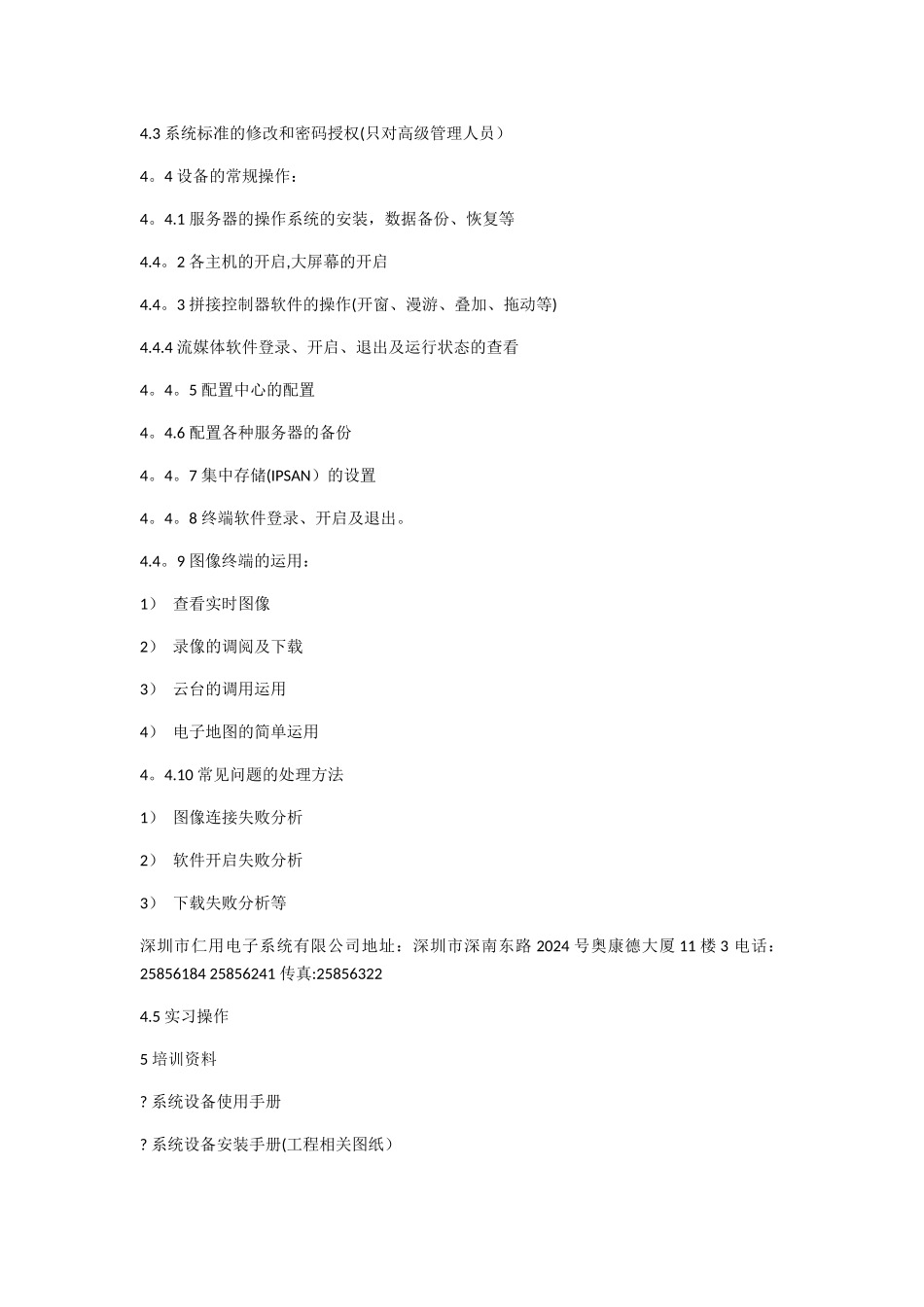 4.3 系统标准的修改和密码授权(只对高级管理人员）

4。4 设备的常规操作：

4。4.1 服务器的操作系统的安装，数据备份、恢复等

4.4。2 各主机的开启,大屏幕的开启

4.4。3 拼接控制器软件的操作(开窗、漫游、叠加、拖动等)

4.4.4 流媒体软件登录、开启、退出及运行状态的查看

4。4。5 配置中心的配置

4。4.6 配置各种服务器的备份

4。4。7 集中存储(IPSAN）的设置

4。4。8 终端软件登录、开启及退出。

4.4。9 图像终端的运用：

1） 查看实时图像

2） 录像的调阅及下载

3） 云台的调用运用

4） 电子地图的简单运用

4。4.10 常见问题的处理方法

1） 图像连接失败分析

2） 软件开启失败分析

3） 下载失败分析等

深圳市仁用电子系统有限公司地址：深圳市深南东路 2024 号奥康德大厦 11 楼 3 电话：25856184 25856241 传真:25856322

4.5 实习操作

5 培训资料

? 系统设备使用手册

? 系统设备安装手册(工程相关图纸）